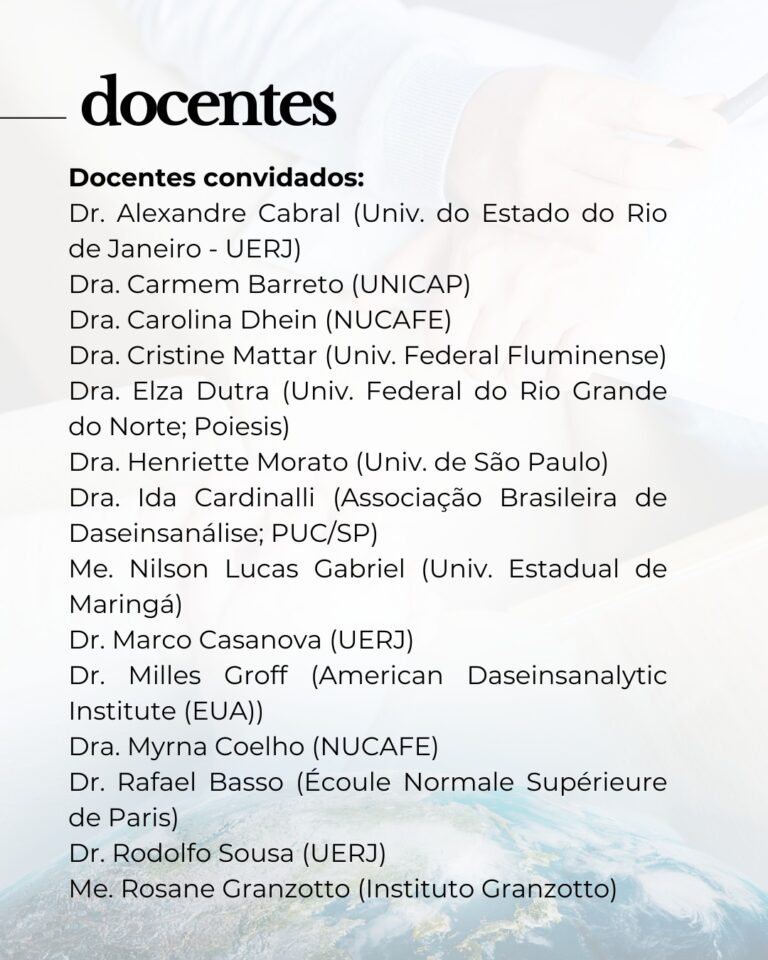 docentes

Docentes convidados:
Dr. Alexandre Cabral (Univ. do Estado do Rio de Janeiro - UERJ)
Dra. Carmem Barreto (UNICAP)
Dra. Carolina Dhein (NUCAFE)
Dra. Cristine Mattar (Univ. Federal Fluminense)
Dra. Elza Dutra (Univ. Federal do Rio Grande do Norte; Poiesis)
Dra. Henriette Morato (Univ. de São Paulo)
Dra. Ida Cardinalli (Associação Brasileira de Daseinsanálise; PUC/SP)
Me. Nilson Lucas Gabriel (Univ. Estadual de Maringá)
Dr. Marco Casanova (UERJ)
Dr. Milles Groff (American Daseinsanalytic Institute (EUA))
Dra. Myrna Coelho (NUCAFE)
Dr. Rafael Basso (Écoule Normale Supérieure de Paris)
Dr. Rodolfo Sousa (UERJ)
Me. Rosane Granzotto (Instituto Granzotto)